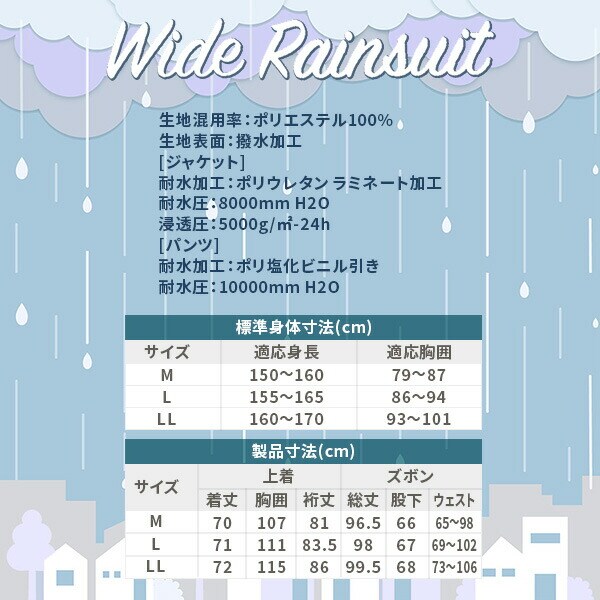 Wide Rainsuit

生地混用率：ポリエステル100%
生地表面：撥水加工
[ジャケット]
耐水加工：ポリウレタン ラミネート加工
耐水圧：8000mm H2O
浸透圧：5000g/㎡-24h
[パンツ]
耐水加工：ポリ塩化ビニル引き
耐水圧：10000mm H2O

標準身体寸法(cm)

| サイズ | 適応身長 | 適応胸囲 |
|---|---|---|
| M | 150～160 | 79～87 |
| L | 155～165 | 86～94 |
| LL | 160～170 | 93～101 |

製品寸法(cm)

| サイズ | 上着 | | | ズボン | | |
|---|---|---|---|---|---|---|
| | 着丈 | 胸囲 | 裄丈 | 総丈 | 股下 | ウェスト |
| M | 70 | 107 | 81 | 96.5 | 66 | 65～98 |
| L | 71 | 111 | 83.5 | 98 | 67 | 69～102 |
| LL | 72 | 115 | 86 | 99.5 | 68 | 73～106 |